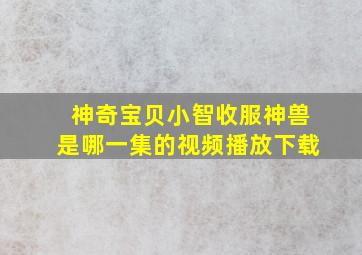 神奇宝贝小智收服神兽
是哪一集的视频播放下载